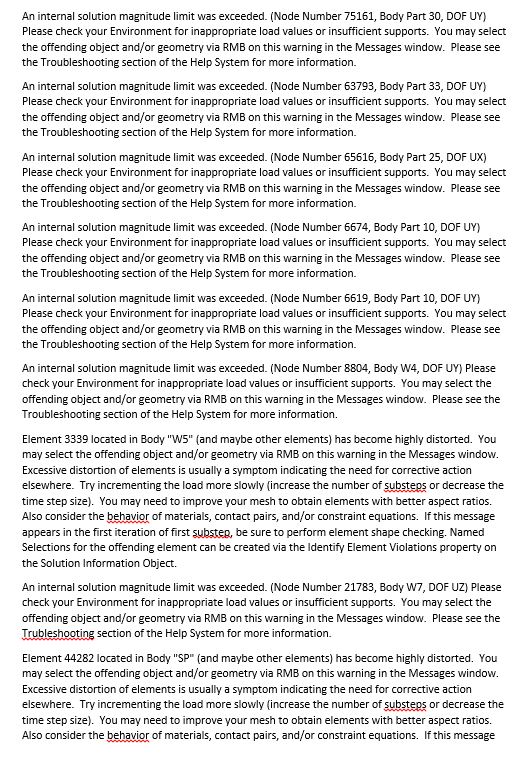 An internal solution magnitude limit was exceeded. (Node Number 75161, Body Part 30, DOF UY) Please check your Environment for inappropriate load values or insufficient supports. You may select the offending object and/or geometry via RMB on this warning in the Messages window. Please see the Troubleshooting section of the Help System for more information.

An internal solution magnitude limit was exceeded. (Node Number 63793, Body Part 33, DOF UY) Please check your Environment for inappropriate load values or insufficient supports. You may select the offending object and/or geometry via RMB on this warning in the Messages window. Please see the Troubleshooting section of the Help System for more information.

An internal solution magnitude limit was exceeded. (Node Number 65616, Body Part 25, DOF UX) Please check your Environment for inappropriate load values or insufficient supports. You may select the offending object and/or geometry via RMB on this warning in the Messages window. Please see the Troubleshooting section of the Help System for more information.

An internal solution magnitude limit was exceeded. (Node Number 6674, Body Part 10, DOF UY) Please check your Environment for inappropriate load values or insufficient supports. You may select the offending object and/or geometry via RMB on this warning in the Messages window. Please see the Troubleshooting section of the Help System for more information.

An internal solution magnitude limit was exceeded. (Node Number 6619, Body Part 10, DOF UY) Please check your Environment for inappropriate load values or insufficient supports. You may select the offending object and/or geometry via RMB on this warning in the Messages window. Please see the Troubleshooting section of the Help System for more information.

An internal solution magnitude limit was exceeded. (Node Number 8804, Body W4, DOF UY) Please check your Environment for inappropriate load values or insufficient supports. You may select the offending object and/or geometry via RMB on this warning in the Messages window. Please see the Troubleshooting section of the Help System for more information.

Element 3339 located in Body "W5" (and maybe other elements) has become highly distorted. You may select the offending object and/or geometry via RMB on this warning in the Messages window. Excessive distortion of elements is usually a symptom indicating the need for corrective action elsewhere. Try incrementing the load more slowly (increase the number of substeps or decrease the time step size). You may need to improve your mesh to obtain elements with better aspect ratios. Also consider the behavior of materials, contact pairs, and/or constraint equations. If this message appears in the first iteration of first substep, be sure to perform element shape checking. Named Selections for the offending element can be created via the Identify Element Violations property on the Solution Information Object.

An internal solution magnitude limit was exceeded. (Node Number 21783, Body W7, DOF UZ) Please check your Environment for inappropriate load values or insufficient supports. You may select the offending object and/or geometry via RMB on this warning in the Messages window. Please see the Trubleshooting section of the Help System for more information.

Element 44282 located in Body "SP" (and maybe other elements) has become highly distorted. You may select the offending object and/or geometry via RMB on this warning in the Messages window. Excessive distortion of elements is usually a symptom indicating the need for corrective action elsewhere. Try incrementing the load more slowly (increase the number of substeps or decrease the time step size). You may need to improve your mesh to obtain elements with better aspect ratios. Also consider the behavior of materials, contact pairs, and/or constraint equations. If this message